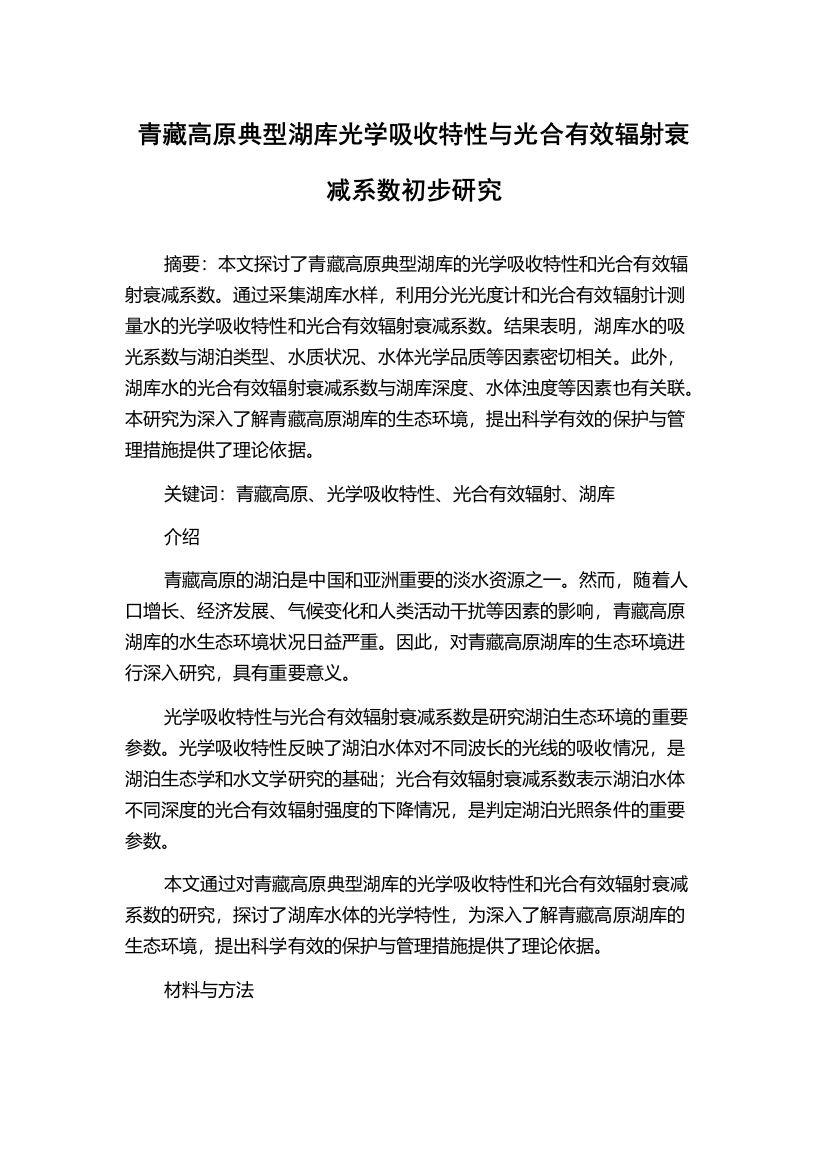 青藏高原典型湖库光学吸收特性与光合有效辐射衰减系数初步研究

摘要：本文探讨了青藏高原典型湖库的光学吸收特性和光合有效辐射衰减系数。通过采集湖库水样，利用分光光度计和光合有效辐射计测量水的光学吸收特性和光合有效辐射衰减系数。结果表明，湖库水的吸光系数与湖泊类型、水质状况、水体光学品质等因素密切相关。此外，湖库水的光合有效辐射衰减系数与湖库深度、水体浊度等因素也有关联。本研究为深入了解青藏高原湖库的生态环境，提出科学有效的保护与管理措施提供了理论依据。

关键词：青藏高原、光学吸收特性、光合有效辐射、湖库

介绍

青藏高原的湖泊是中国和亚洲重要的淡水资源之一。然而，随着人口增长、经济发展、气候变化和人类活动干扰等因素的影响，青藏高原湖库的水生态环境状况日益严重。因此，对青藏高原湖库的生态环境进行深入研究，具有重要意义。

光学吸收特性与光合有效辐射衰减系数是研究湖泊生态环境的重要参数。光学吸收特性反映了湖泊水体对不同波长的光线的吸收情况，是湖泊生态学和水文学研究的基础；光合有效辐射衰减系数表示湖泊水体不同深度的光合有效辐射强度的下降情况，是判定湖泊光照条件的重要参数。

本文通过对青藏高原典型湖库的光学吸收特性和光合有效辐射衰减系数的研究，探讨了湖库水体的光学特性，为深入了解青藏高原湖库的生态环境，提出科学有效的保护与管理措施提供了理论依据。

材料与方法